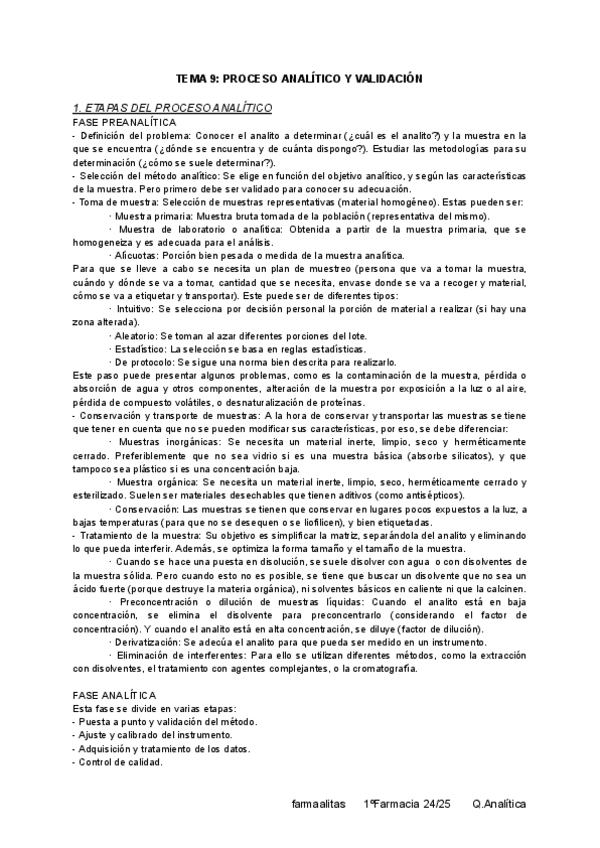 TEMA 9: PROCESO ANALÍTICO Y VALIDACIÓN

1. ETAPAS DEL PROCESO ANALÍTICO
FASE PREANALÍTICA
- Definición del problema: Conocer el analito a determinar (¿cuál es el analito?) y la muestra en la que se encuentra (¿dónde se encuentra y de cuánta dispongo?). Estudiar las metodologías para su determinación (¿cómo se suele determinar?).
- Selección del método analítico: Se elige en función del objetivo analítico, y según las características de la muestra. Pero primero debe ser validado para conocer su adecuación.
- Toma de muestra: Selección de muestras representativas (material homogéneo). Estas pueden ser:
· Muestra primaria: Muestra bruta tomada de la población (representativa del mismo).
· Muestra de laboratorio o analítica: Obtenida a partir de la muestra primaria, que se homogeneiza y es adecuada para el análisis.
· Alícuotas: Porción bien pesada o medida de la muestra analítica.
Para que se lleve a cabo se necesita un plan de muestreo (persona que va a tomar la muestra, cuándo y dónde se va a tomar, cantidad que se necesita, envase donde se va a recoger y material, cómo se va a etiquetar y transportar). Este puede ser de diferentes tipos:
· Intuitivo: Se selecciona por decisión personal la porción de material a realizar (si hay una zona alterada).
· Aleatorio: Se toman al azar diferentes porciones del lote.
· Estadístico: La selección se basa en reglas estadísticas.
· De protocolo: Se sigue una norma bien descrita para realizarlo.
Este paso puede presentar algunos problemas, como es la contaminación de la muestra, pérdida o absorción de agua y otros componentes, alteración de la muestra por exposición a la luz o al aire, pérdida de compuesto volátiles, o desnaturalización de proteínas.
- Conservación y transporte de muestras: A la hora de conservar y transportar las muestras se tiene que tener en cuenta que no se pueden modificar sus características, por eso, se debe diferenciar:
· Muestras inorgánicas: Se necesita un material inerte, limpio, seco y herméticamente cerrado. Preferiblemente que no sea vidrio si es una muestra básica (absorbe silicatos), y que tampoco sea plástico si es una concentración baja.
· Muestra orgánica: Se necesita un material inerte, limpio, seco, herméticamente cerrado y esterilizado. Suelen ser materiales desechables que tienen aditivos (como antisépticos).
· Conservación: Las muestras se tienen que conservar en lugares pocos expuestos a la luz, a bajas temperaturas (para que no se desequen o se liofilicen), y bien etiquetadas.
- Tratamiento de la muestra: Su objetivo es simplificar la matriz, separándola del analito y eliminando lo que pueda interferir. Además, se optimiza la forma tamaño y el tamaño de la muestra.
· Cuando se hace una puesta en disolución, se suele disolver con agua o con disolventes de la muestra sólida. Pero cuando esto no es posible, se tiene que buscar un disolvente que no sea un ácido fuerte (porque destruye la materia orgánica), ni solventes básicos en caliente ni que la calcinen.
· Preconcentración o dilución de muestras líquidas: Cuando el analito está en baja concentración, se elimina el disolvente para preconcentrarlo (considerando el factor de concentración). Y cuando el analito está en alta concentración, se diluye (factor de dilución).
· Derivatización: Se adecúa el analito para que pueda ser medido en un instrumento.
· Eliminación de interferentes: Para ello se utilizan diferentes métodos, como la extracción con disolventes, el tratamiento con agentes complejantes, o la cromatografía.

FASE ANALÍTICA
Esta fase se divide en varias etapas:
- Puesta a punto y validación del método.
- Ajuste y calibrado del instrumento.
- Adquisición y tratamiento de los datos.
- Control de calidad.

farmaalitas 1ºFarmacia 24/25 Q.Analítica